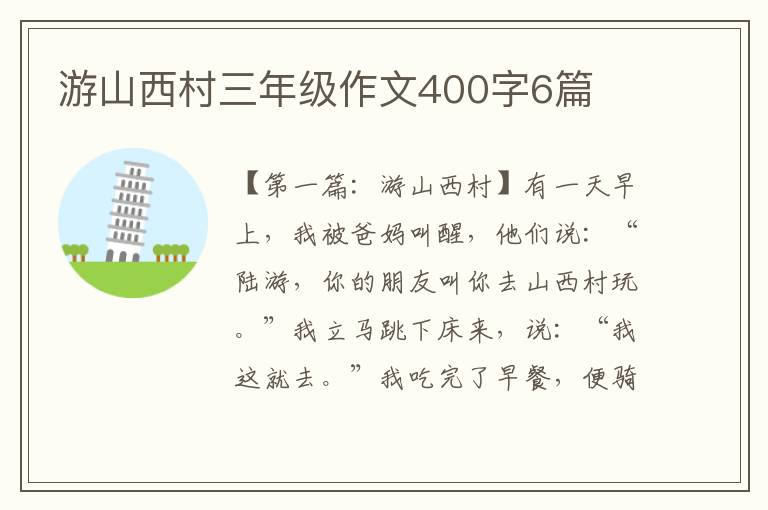 游山西村三年级作文400字6篇

【第一篇：游山西村】有一天早上，我被爸妈叫醒，他们说：“陆游，你的朋友叫你去山西村玩。”我立马跳下床来，说：“我这就去。”我吃完了早餐，便骑